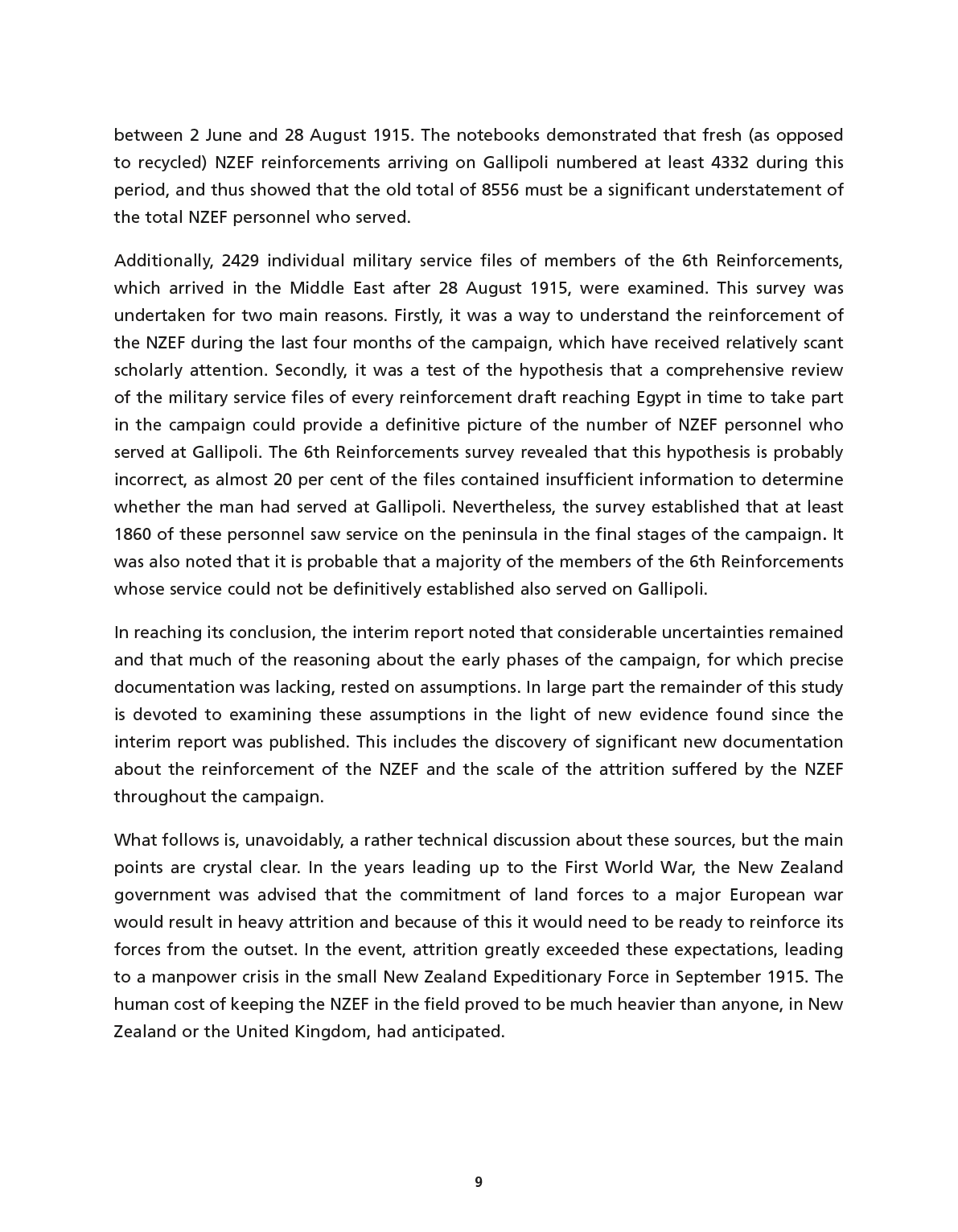 between 2 June and 28 August 1915. The notebooks demonstrated that fresh (as opposed to recycled) NZEF reinforcements arriving on Gallipoli numbered at least 4332 during this period, and thus showed that the old total of 8556 must be a significant understatement of the total NZEF personnel who served.

Additionally, 2429 individual military service files of members of the 6th Reinforcements, which arrived in the Middle East after 28 August 1915, were examined. This survey was undertaken for two main reasons. Firstly, it was a way to understand the reinforcement of the NZEF during the last four months of the campaign, which have received relatively scant scholarly attention. Secondly, it was a test of the hypothesis that a comprehensive review of the military service files of every reinforcement draft reaching Egypt in time to take part in the campaign could provide a definitive picture of the number of NZEF personnel who served at Gallipoli. The 6th Reinforcements survey revealed that this hypothesis is probably incorrect, as almost 20 per cent of the files contained insufficient information to determine whether the man had served at Gallipoli. Nevertheless, the survey established that at least 1860 of these personnel saw service on the peninsula in the final stages of the campaign. It was also noted that it is probable that a majority of the members of the 6th Reinforcements whose service could not be definitively established also served on Gallipoli.

In reaching its conclusion, the interim report noted that considerable uncertainties remained and that much of the reasoning about the early phases of the campaign, for which precise documentation was lacking, rested on assumptions. In large part the remainder of this study is devoted to examining these assumptions in the light of new evidence found since the interim report was published. This includes the discovery of significant new documentation about the reinforcement of the NZEF and the scale of the attrition suffered by the NZEF throughout the campaign.

What follows is, unavoidably, a rather technical discussion about these sources, but the main points are crystal clear. In the years leading up to the First World War, the New Zealand government was advised that the commitment of land forces to a major European war would result in heavy attrition and because of this it would need to be ready to reinforce its forces from the outset. In the event, attrition greatly exceeded these expectations, leading to a manpower crisis in the small New Zealand Expeditionary Force in September 1915. The human cost of keeping the NZEF in the field proved to be much heavier than anyone, in New Zealand or the United Kingdom, had anticipated.

9